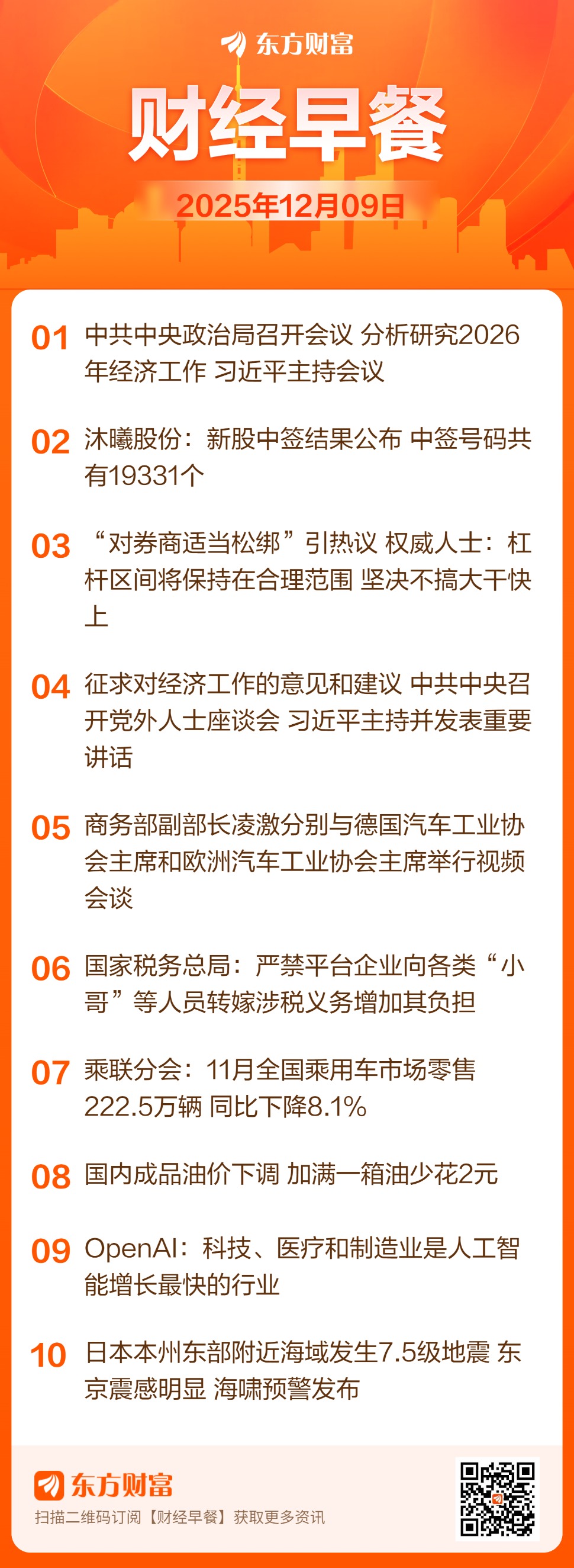 东方财富

财经早餐

2025年12月09日

01 中共中央政治局召开会议 分析研究2026年经济工作 习近平主持会议

02 沐曦股份：新股中签结果公布 中签号码共有19331个

03 “对券商适当松绑”引热议 权威人士：杠杆区间将保持在合理范围 坚决不搞大干快上

04 征求对经济工作的意见和建议 中共中央召开党外人士座谈会 习近平主持并发表重要讲话

05 商务部副部长凌激分别与德国汽车工业协会主席和欧洲汽车工业协会主席举行视频会谈

06 国家税务总局：严禁平台企业向各类“小哥”等人员转嫁涉税义务增加其负担

07 乘联分会：11月全国乘用车市场零售222.5万辆 同比下降8.1%

08 国内成品油价下调 加满一箱油少花2元

09 OpenAI：科技、医疗和制造业是人工智能增长最快的行业

10 日本本州东部附近海域发生7.5级地震 东京震感明显 海啸预警发布

东方财富
扫描二维码订阅【财经早餐】获取更多资讯